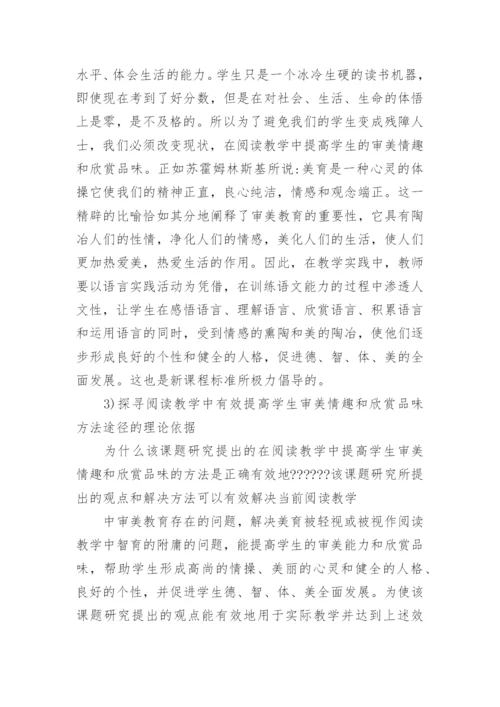 水平、体会生活的能力。学生只是一个冰冷生硬的读书机器，即使现在考到了好分数，但是在对社会、生活、生命的体悟上是零，是不及格的。所以为了避免我们的学生变成残障人士，我们必须改变现状，在阅读教学中提高学生的审美情趣和欣赏品味。正如苏霍姆林斯基所说:美育是一种心灵的体操它使我们的精神正直，良心纯洁，情感和观念端正。这一精辟的比喻恰如其分地阐释了审美教育的重要性，它具有陶冶人们的性情，净化人们的情感，美化人们的生活，使人们更加热爱美，热爱生活的作用。因此，在教学实践中，教师要以语言实践活动为凭借，在训练语文能力的过程中渗透人文性，让学生在感悟语言、理解语言、欣赏语言、积累语言和运用语言的同时，受到情感的熏陶和美的陶冶，使他们逐步形成良好的个性和健全的人格，促进德、智、体、美的全面发展。这也是新课程标准所极力倡导的。

3)探寻阅读教学中有效提高学生审美情趣和欣赏品味方法途径的理论依据

为什么该课题研究提出的在阅读教学中提高学生审美情趣和欣赏品味的方法是正确有效地??????该课题研究所提出的观点和解决方法可以有效解决当前阅读教学

中审美教育存在的问题，解决美育被轻视或被视作阅读教学中智育的附庸的问题，能提高学生的审美能力和欣赏品味，帮助学生形成高尚的情操、美丽的心灵和健全的人格、良好的个性，并促进学生德、智、体、美全面发展。为使该课题研究提出的观点能有效地用于实际教学并达到上述效